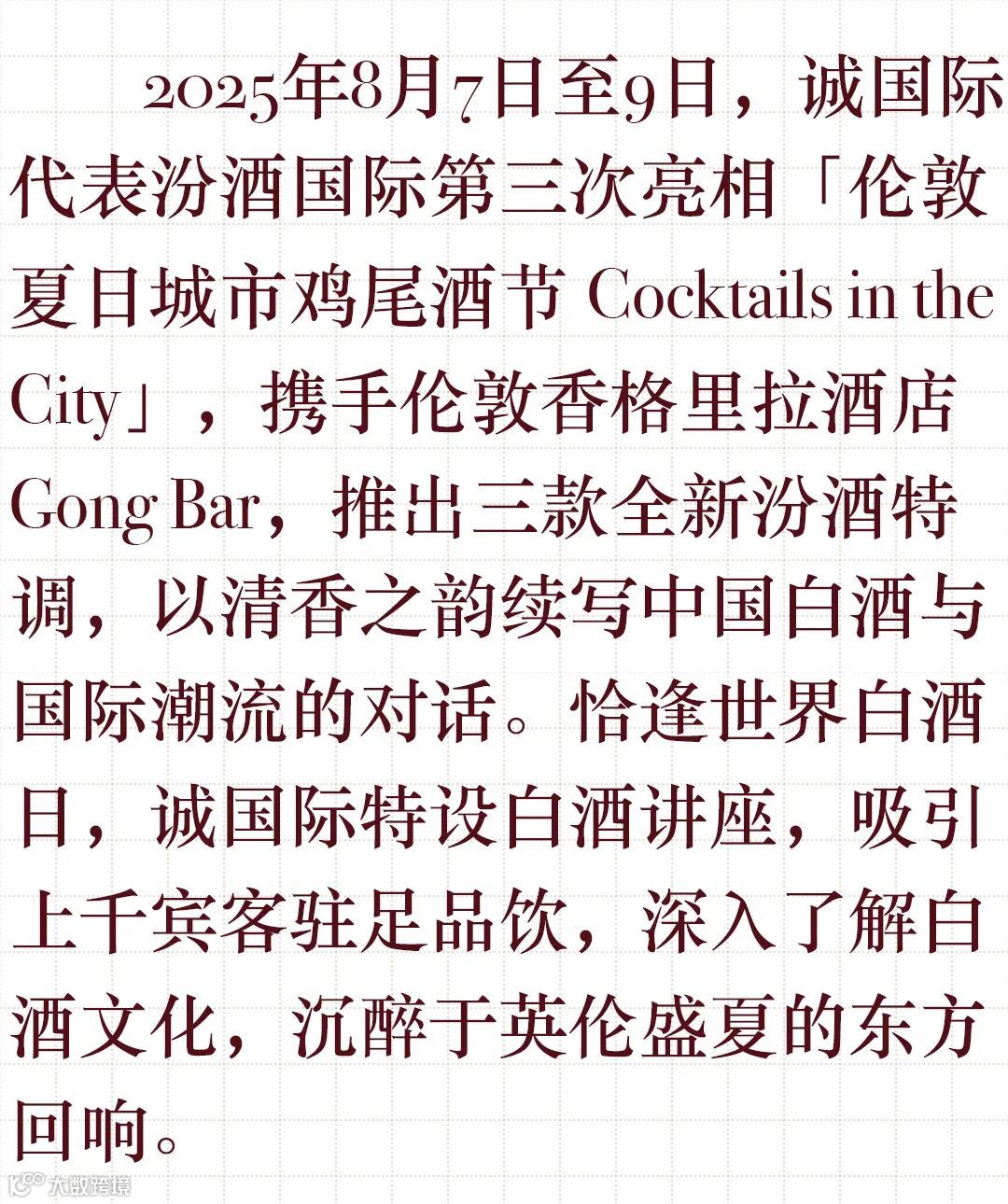 2025年8月7日至9日，诚国际代表汾酒国际第三次亮相「伦敦夏日城市鸡尾酒节 Cocktails in the City」，携手伦敦香格里拉酒店Gong Bar，推出三款全新汾酒特调，以清香之韵续写中国白酒与国际潮流的对话。恰逢世界白酒日，诚国际特设白酒讲座，吸引上千宾客驻足品饮，深入了解白酒文化，沉醉于英伦盛夏的东方回响。

大数跨境